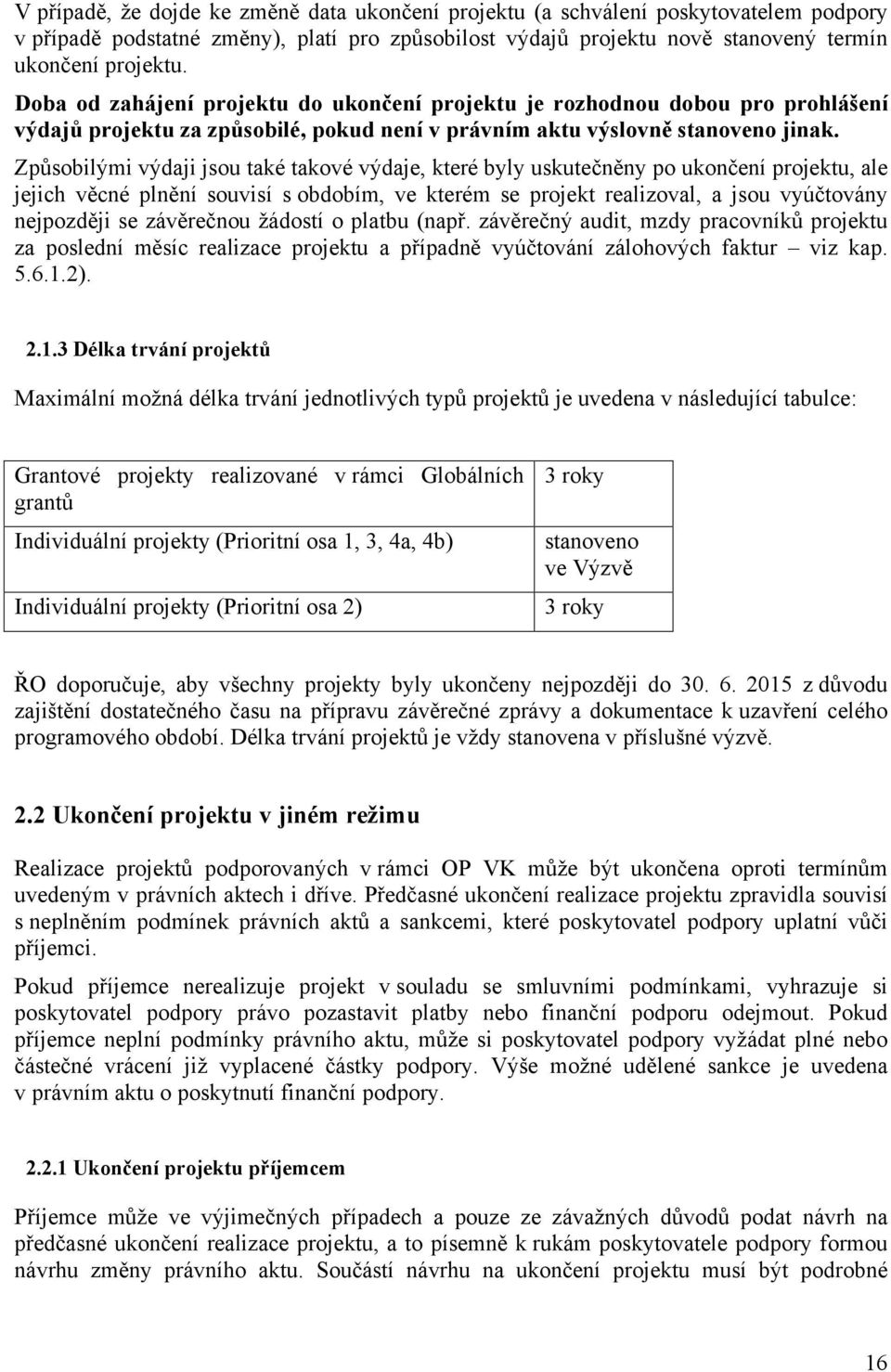 V případě, že dojde ke změně data ukončení projektu (a schválení poskytovatelem podpory v případě podstatné změny), platí pro způsobilost výdajů projektu nově stanovený termín ukončení projektu.

Doba od zahájení projektu do ukončení projektu je rozhodnou dobou pro prohlášení výdajů projektu za způsobilé, pokud není v právním aktu výslovně stanoveno jinak.

Způsobilými výdaji jsou také takové výdaje, které byly uskutečněny po ukončení projektu, ale jejich věcné plnění souvisí s obdobím, ve kterém se projekt realizoval, a jsou vyúčtovány nejpozději se závěrečnou žádostí o platbu (např. závěrečný audit, mzdy pracovníků projektu za poslední měsíc realizace projektu a případně vyúčtování zálohových faktur – viz kap. 5.6.1.2).

2.1.3 Délka trvání projektů

Maximální možná délka trvání jednotlivých typů projektů je uvedena v následující tabulce:

| Grantové projekty realizované v rámci Globálních grantů | 3 roky |
|---|---|
| Individuální projekty (Prioritní osa 1, 3, 4a, 4b) | stanoveno ve Výzvě |
| Individuální projekty (Prioritní osa 2) | 3 roky |

ŘO doporučuje, aby všechny projekty byly ukončeny nejpozději do 30. 6. 2015 z důvodu zajištění dostatečného času na přípravu závěrečné zprávy a dokumentace k uzavření celého programového období. Délka trvání projektů je vždy stanovena v příslušné výzvě.

2.2 Ukončení projektu v jiném režimu

Realizace projektů podporovaných v rámci OP VK může být ukončena oproti termínům uvedeným v právních aktech i dříve. Předčasné ukončení realizace projektu zpravidla souvisí s neplněním podmínek právních aktů a sankcemi, které poskytovatel podpory uplatní vůči příjemci.

Pokud příjemce nerealizuje projekt v souladu se smluvními podmínkami, vyhrazuje si poskytovatel podpory právo pozastavit platby nebo finanční podporu odejmout. Pokud příjemce neplní podmínky právního aktu, může si poskytovatel podpory vyžádat plné nebo částečné vrácení již vyplacené částky podpory. Výše možné udělené sankce je uvedena v právním aktu o poskytnutí finanční podpory.

2.2.1 Ukončení projektu příjemcem

Příjemce může ve výjimečných případech a pouze ze závažných důvodů podat návrh na předčasné ukončení realizace projektu, a to písemně k rukám poskytovatele podpory formou návrhu změny právního aktu. Součástí návrhu na ukončení projektu musí být podrobné

16